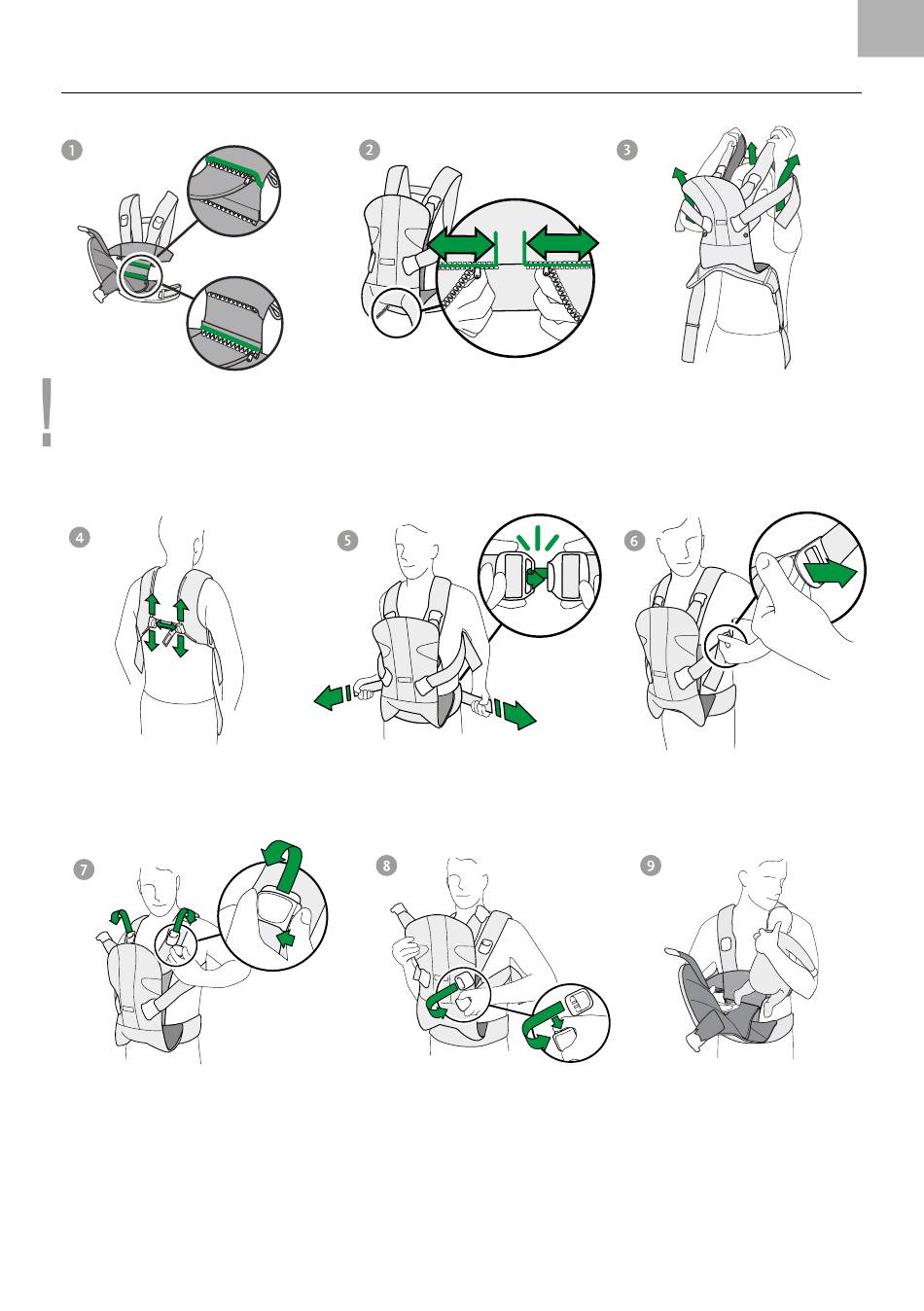 1

2

3

!

4

5

6

7

8

9